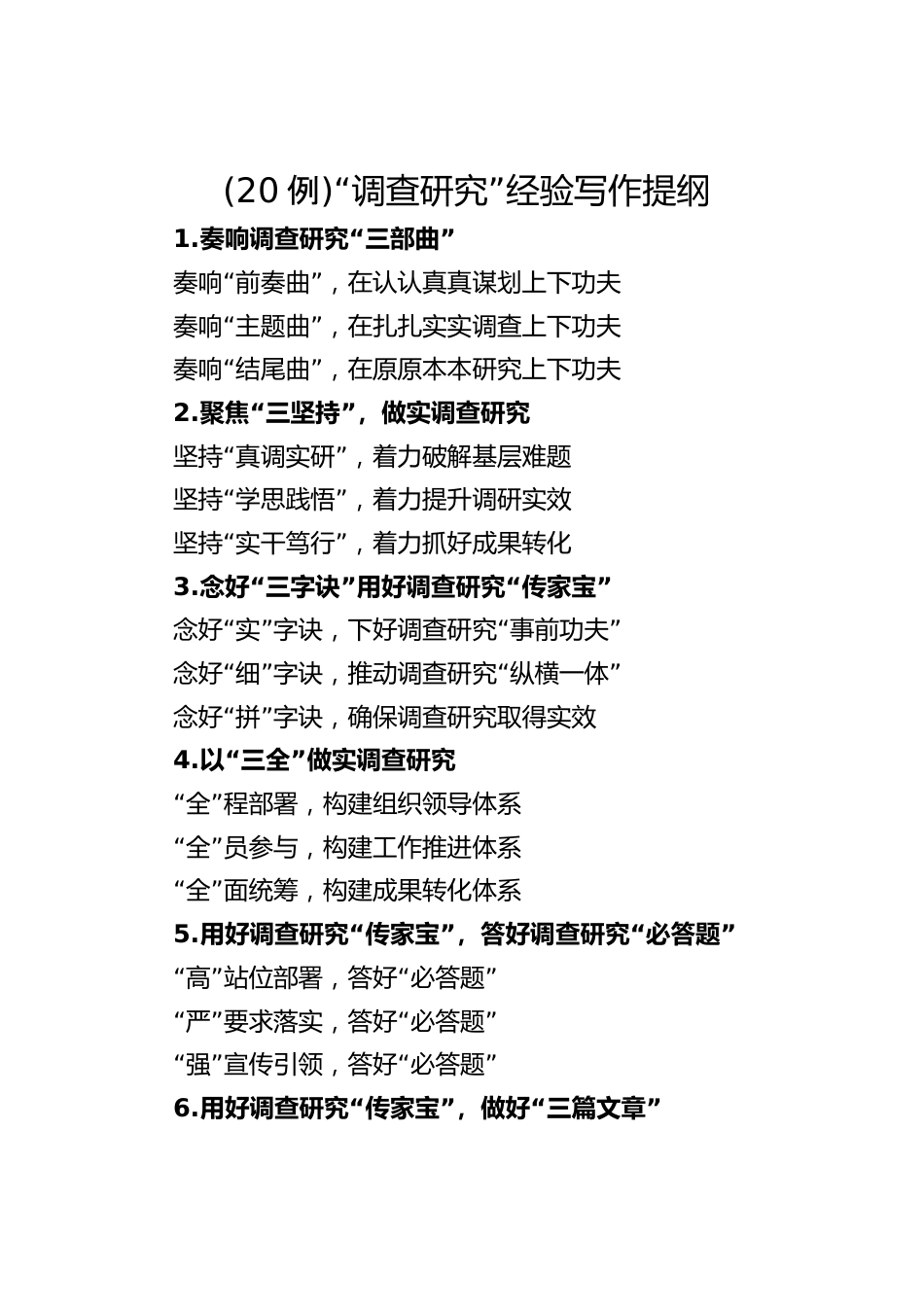 (20 例)“调查研究”经验写作提纲

1.奏响调查研究“三部曲”

奏响“前奏曲”，在认认真真谋划上下功夫

奏响“主题曲”，在扎扎实实调查上下功夫

奏响“结尾曲”，在原原本本研究上下功夫

2.聚焦“三坚持”，做实调查研究

坚持“真调实研”，着力破解基层难题

坚持“学思践悟”，着力提升调研实效

坚持“实干笃行”，着力抓好成果转化

3.念好“三字诀”用好调查研究“传家宝”

念好“实”字诀，下好调查研究“事前功夫”

念好“细”字诀，推动调查研究“纵横一体”

念好“拼”字诀，确保调查研究取得实效

4.以“三全”做实调查研究

“全”程部署，构建组织领导体系

“全”员参与，构建工作推进体系

“全”面统筹，构建成果转化体系

5.用好调查研究“传家宝”，答好调查研究“必答题”

“高”站位部署，答好“必答题”

“严”要求落实，答好“必答题”

“强”宣传引领，答好“必答题”

6.用好调查研究“传家宝”，做好“三篇文章”